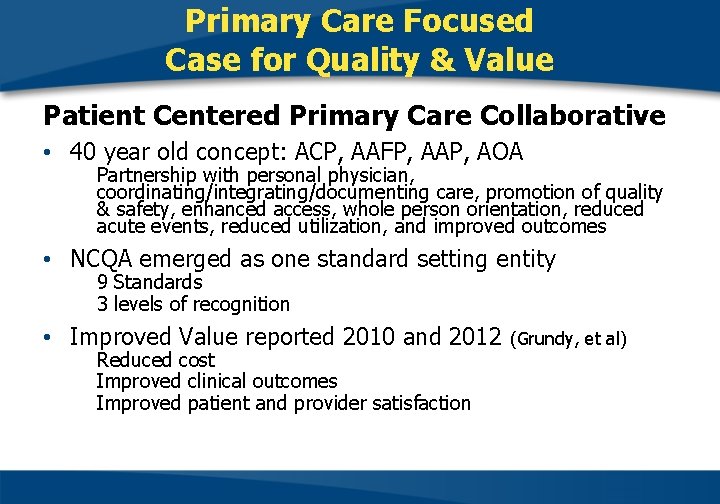 Primary Care Focused
Case for Quality & Value

Patient Centered Primary Care Collaborative

• 40 year old concept: ACP, AAFP, AAP, AOA
Partnership with personal physician, coordinating/integrating/documenting care, promotion of quality & safety, enhanced access, whole person orientation, reduced acute events, reduced utilization, and improved outcomes

• NCQA emerged as one standard setting entity
9 Standards
3 levels of recognition

• Improved Value reported 2010 and 2012 (Grundy, et al)
Reduced cost
Improved clinical outcomes
Improved patient and provider satisfaction